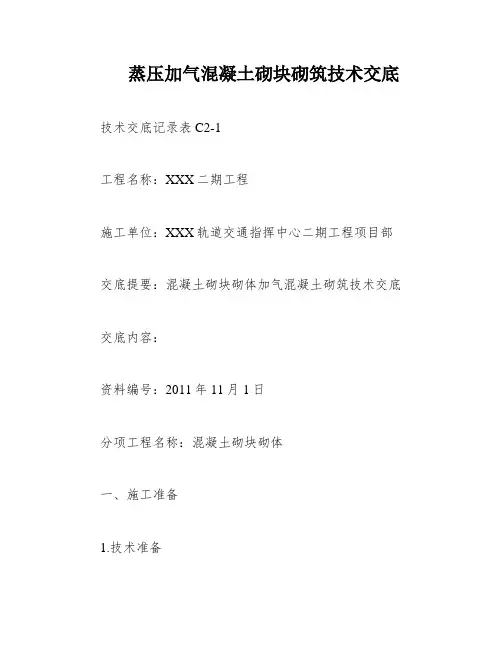 蒸压加气混凝土砌块砌筑技术交底

技术交底记录表 C2-1

工程名称：XXX 二期工程

施工单位：XXX 轨道交通指挥中心二期工程项目部

交底提要：混凝土砌块砌体加气混凝土砌筑技术交底

交底内容：

资料编号：2011 年 11 月 1 日

分项工程名称：混凝土砌块砌体

一、施工准备

1.技术准备